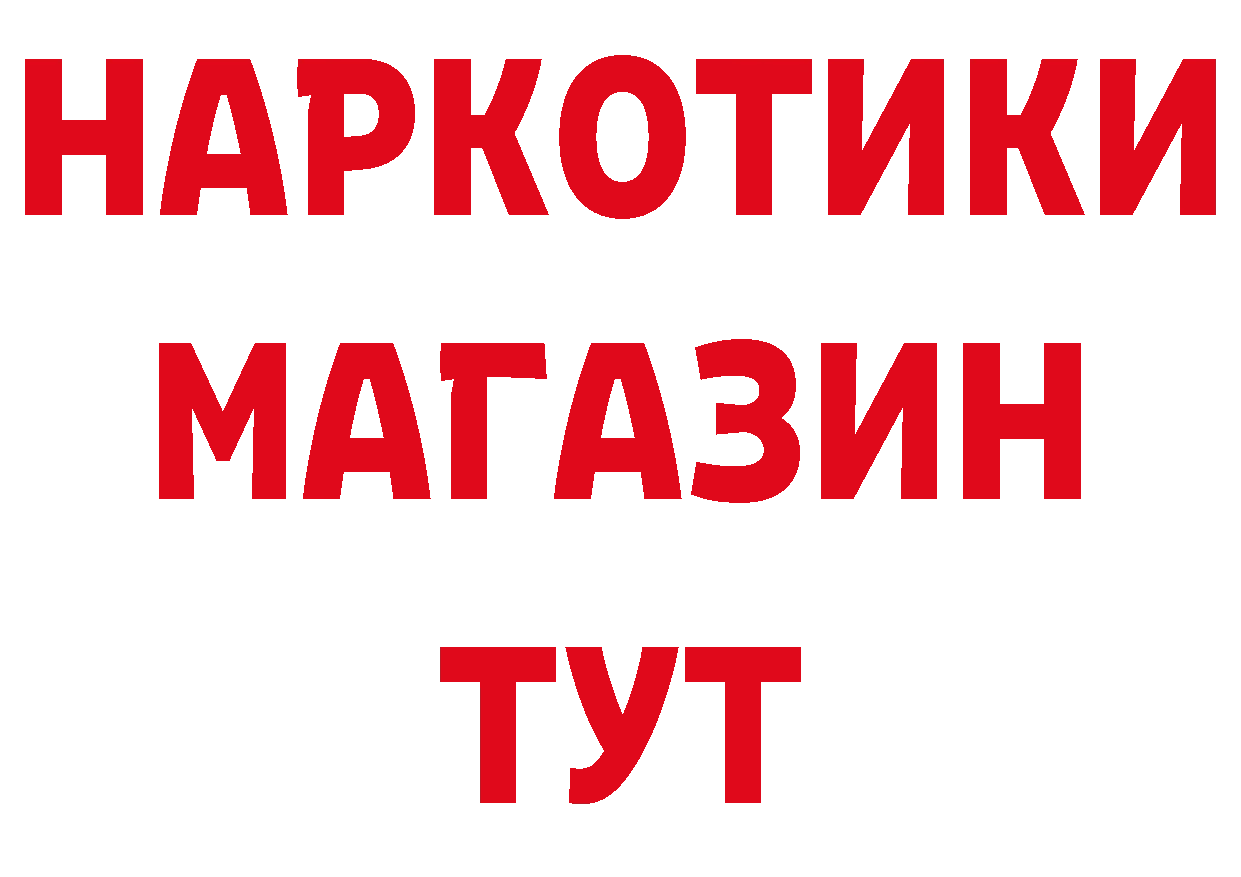 НАРКОТИКИ
МАГАЗИН
ТУТ